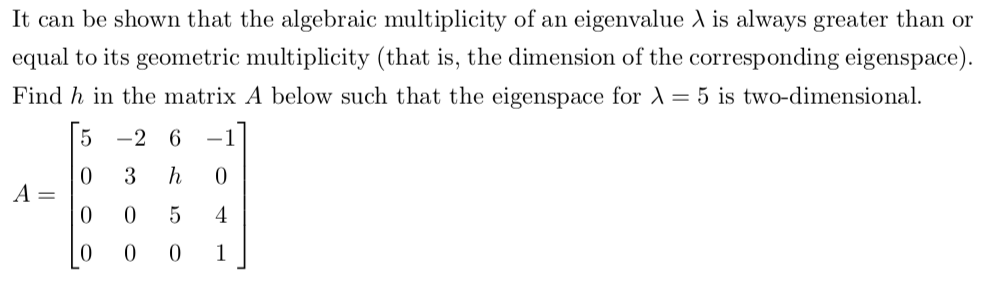 It can be shown that the algebraic multiplicity of an eigenvalue $\lambda$ is always greater than or equal to its geometric multiplicity (that is, the dimension of the corresponding eigenspace). Find $h$ in the matrix $A$ below such that the eigenspace for $\lambda = 5$ is two-dimensional.

$A = \begin{bmatrix} 5 & -2 & 6 & -1 \\ 0 & 3 & h & 0 \\ 0 & 0 & 5 & 4 \\ 0 & 0 & 0 & 1 \end{bmatrix}$